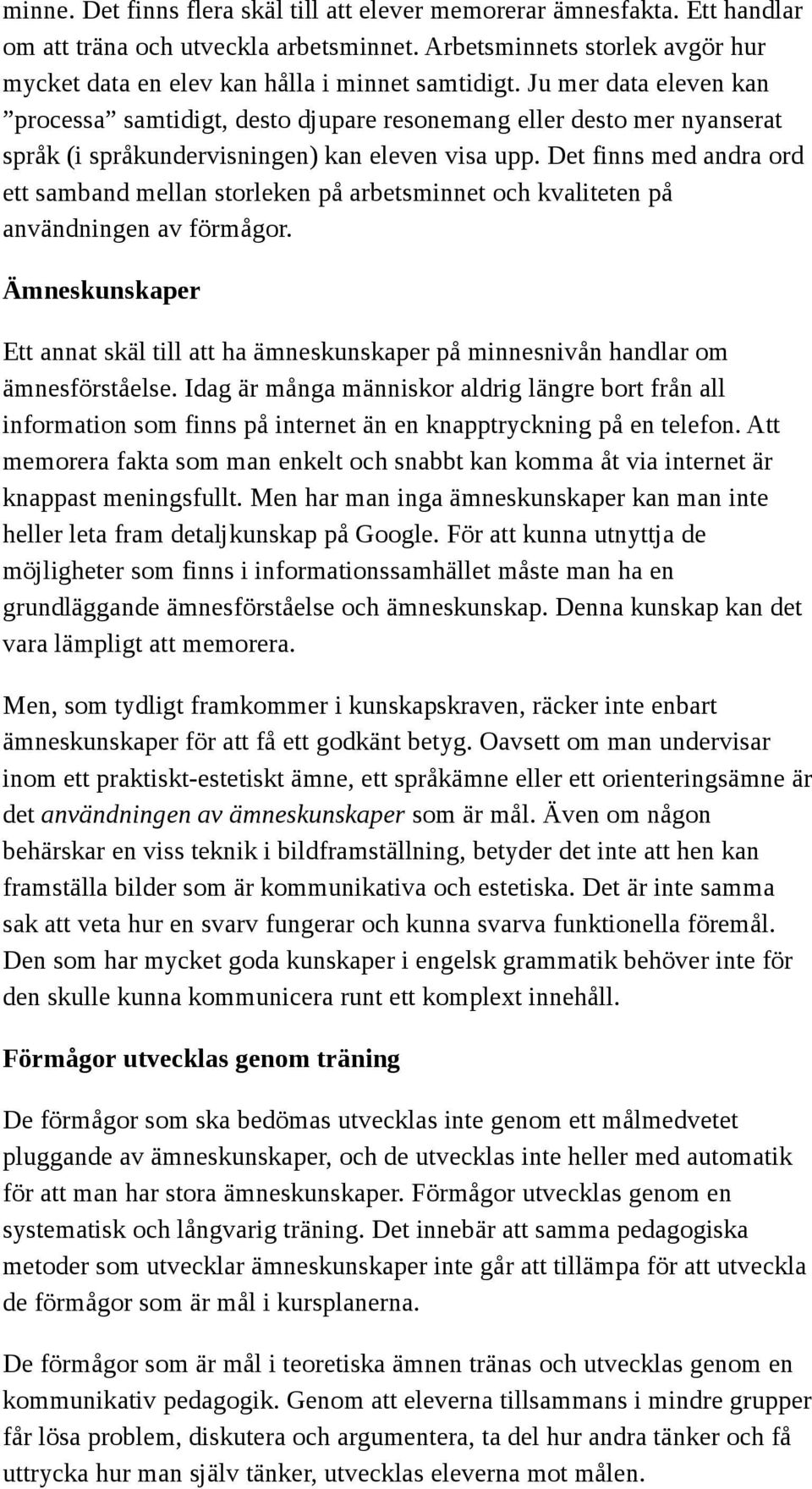 minne. Det finns flera skäl till att elever memorerar ämnesfakta. Ett handlar om att träna och utveckla arbetsminnet. Arbetsminnets storlek avgör hur mycket data en elev kan hålla i minnet samtidigt. Ju mer data eleven kan ”processa” samtidigt, desto djupare resonemang eller desto mer nyanserat språk (i språkundervisningen) kan eleven visa upp. Det finns med andra ord ett samband mellan storleken på arbetsminnet och kvaliteten på användningen av förmågor.

Ämneskunskaper

Ett annat skäl till att ha ämneskunskaper på minnesnivån handlar om ämnesförståelse. Idag är många människor aldrig längre bort från all information som finns på internet än en knapptryckning på en telefon. Att memorera fakta som man enkelt och snabbt kan komma åt via internet är knappast meningsfullt. Men har man inga ämneskunskaper kan man inte heller leta fram detaljkunskap på Google. För att kunna utnyttja de möjligheter som finns i informationssamhället måste man ha en grundläggande ämnesförståelse och ämneskunskap. Denna kunskap kan det vara lämpligt att memorera.

Men, som tydligt framkommer i kunskapskraven, räcker inte enbart ämneskunskaper för att få ett godkänt betyg. Oavsett om man undervisar inom ett praktiskt-estetiskt ämne, ett språkämne eller ett orienteringsämne är det användningen av ämneskunskaper som är mål. Även om någon behärskar en viss teknik i bildframställning, betyder det inte att hen kan framställa bilder som är kommunikativa och estetiska. Det är inte samma sak att veta hur en svarv fungerar och kunna svarva funktionella föremål. Den som har mycket goda kunskaper i engelsk grammatik behöver inte för den skulle kunna kommunicera runt ett komplext innehåll.

Förmågor utvecklas genom träning

De förmågor som ska bedömas utvecklas inte genom ett målmedvetet pluggande av ämneskunskaper, och de utvecklas inte heller med automatik för att man har stora ämneskunskaper. Förmågor utvecklas genom en systematisk och långvarig träning. Det innebär att samma pedagogiska metoder som utvecklar ämneskunskaper inte går att tillämpa för att utveckla de förmågor som är mål i kursplanerna.

De förmågor som är mål i teoretiska ämnen tränas och utvecklas genom en kommunikativ pedagogik. Genom att eleverna tillsammans i mindre grupper får lösa problem, diskutera och argumentera, ta del hur andra tänker och få uttrycka hur man själv tänker, utvecklas eleverna mot målen.